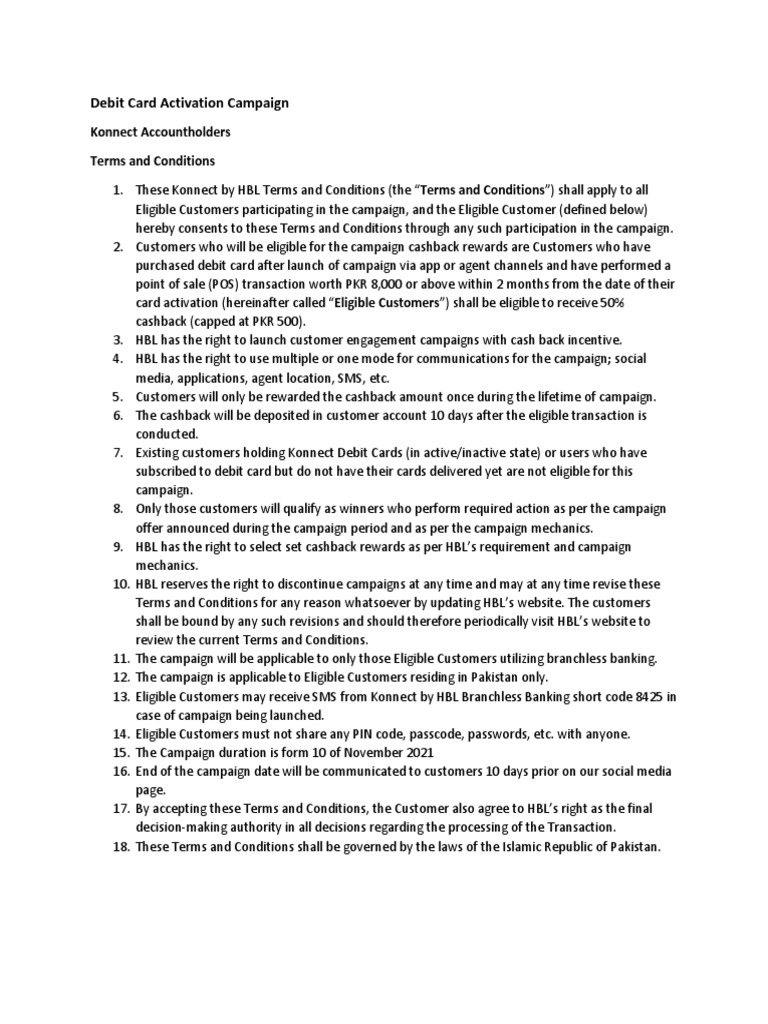 Debit Card Activation Campaign

Konnect Accountholders

Terms and Conditions

1. These Konnect by HBL Terms and Conditions (the "Terms and Conditions") shall apply to all Eligible Customers participating in the campaign, and the Eligible Customer (defined below) hereby consents to these Terms and Conditions through any such participation in the campaign.
2. Customers who will be eligible for the campaign cashback rewards are Customers who have purchased debit card after launch of campaign via app or agent channels and have performed a point of sale (POS) transaction worth PKR 8,000 or above within 2 months from the date of their card activation (hereinafter called "Eligible Customers") shall be eligible to receive 50% cashback (capped at PKR 500).
3. HBL has the right to launch customer engagement campaigns with cash back incentive.
4. HBL has the right to use multiple or one mode for communications for the campaign; social media, applications, agent location, SMS, etc.
5. Customers will only be rewarded the cashback amount once during the lifetime of campaign.
6. The cashback will be deposited in customer account 10 days after the eligible transaction is conducted.
7. Existing customers holding Konnect Debit Cards (in active/inactive state) or users who have subscribed to debit card but do not have their cards delivered yet are not eligible for this campaign.
8. Only those customers will qualify as winners who perform required action as per the campaign offer announced during the campaign period and as per the campaign mechanics.
9. HBL has the right to select set cashback rewards as per HBL's requirement and campaign mechanics.
10. HBL reserves the right to discontinue campaigns at any time and may at any time revise these Terms and Conditions for any reason whatsoever by updating HBL's website. The customers shall be bound by any such revisions and should therefore periodically visit HBL's website to review the current Terms and Conditions.
11. The campaign will be applicable to only those Eligible Customers utilizing branchless banking.
12. The campaign is applicable to Eligible Customers residing in Pakistan only.
13. Eligible Customers may receive SMS from Konnect by HBL Branchless Banking short code 8425 in case of campaign being launched.
14. Eligible Customers must not share any PIN code, passcode, passwords, etc. with anyone.
15. The Campaign duration is form 10 of November 2021
16. End of the campaign date will be communicated to customers 10 days prior on our social media page.
17. By accepting these Terms and Conditions, the Customer also agree to HBL's right as the final decision-making authority in all decisions regarding the processing of the Transaction.
18. These Terms and Conditions shall be governed by the laws of the Islamic Republic of Pakistan.